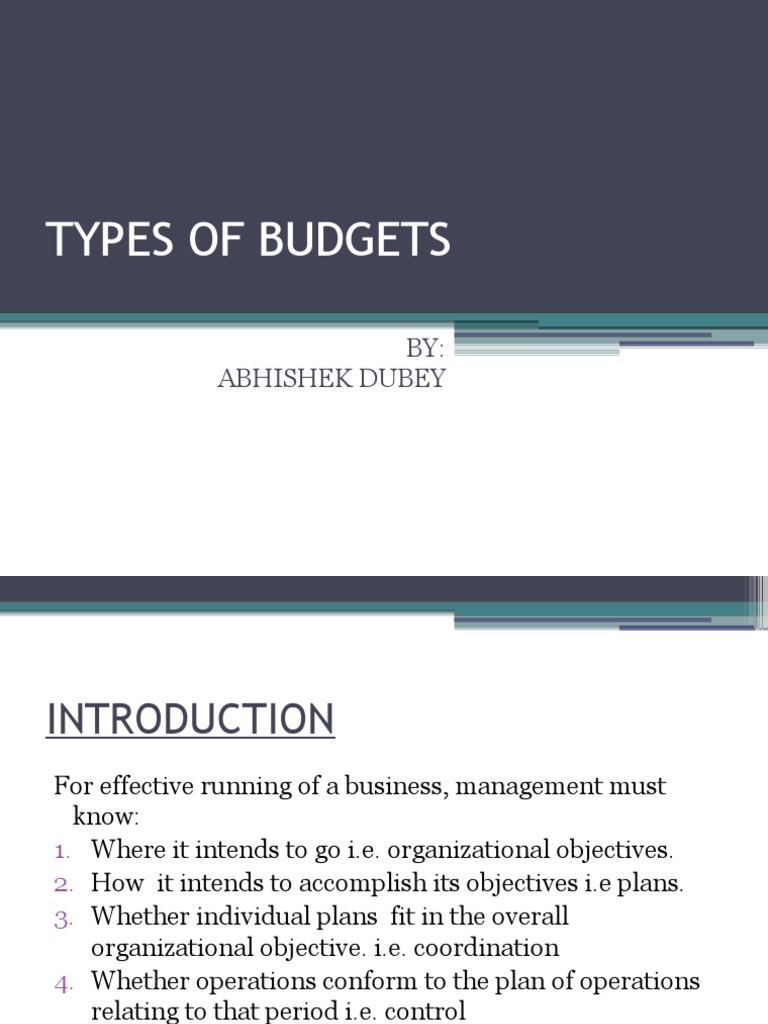 TYPES OF BUDGETS

BY:
ABHISHEK DUBEY

INTRODUCTION

For effective running of a business, management must know:
1. Where it intends to go i.e. organizational objectives.
2. How it intends to accomplish its objectives i.e plans.
3. Whether individual plans fit in the overall organizational objective. i.e. coordination
4. Whether operations conform to the plan of operations relating to that period i.e. control